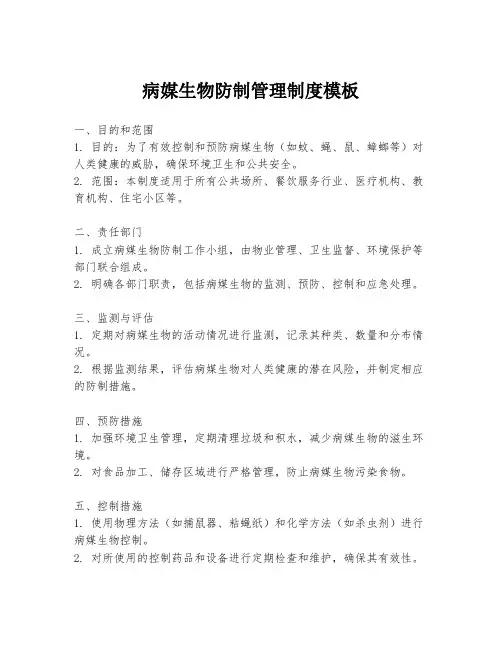 病媒生物防制管理制度模板

一、目的和范围
1. 目的：为了有效控制和预防病媒生物（如蚊、蝇、鼠、蟑螂等）对人类健康的威胁，确保环境卫生和公共安全。
2. 范围：本制度适用于所有公共场所、餐饮服务行业、医疗机构、教育机构、住宅小区等。

二、责任部门
1. 成立病媒生物防制工作小组，由物业管理、卫生监督、环境保护等部门联合组成。
2. 明确各部门职责，包括病媒生物的监测、预防、控制和应急处理。

三、监测与评估
1. 定期对病媒生物的活动情况进行监测，记录其种类、数量和分布情况。
2. 根据监测结果，评估病媒生物对人类健康的潜在风险，并制定相应的防制措施。

四、预防措施
1. 加强环境卫生管理，定期清理垃圾和积水，减少病媒生物的滋生环境。
2. 对食品加工、储存区域进行严格管理，防止病媒生物污染食物。

五、控制措施
1. 使用物理方法（如捕鼠器、粘蝇纸）和化学方法（如杀虫剂）进行病媒生物控制。
2. 对所使用的控制药品和设备进行定期检查和维护，确保其有效性。